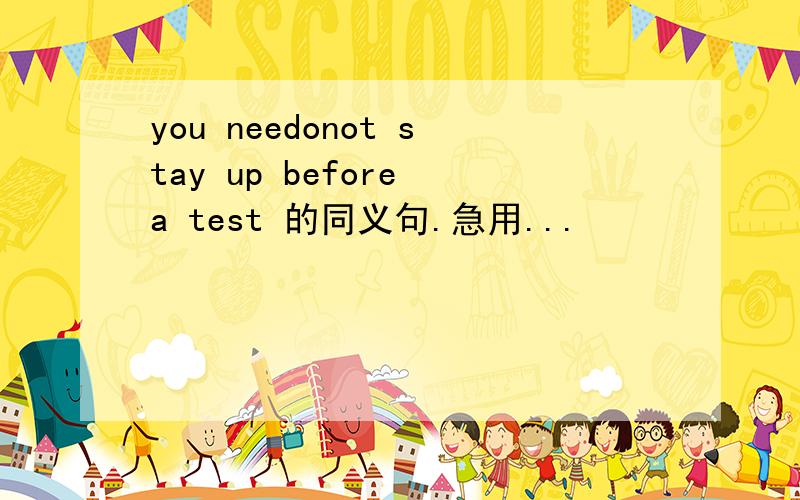 SCHOOL

you needonot stay up before a test 的同义句.急用...